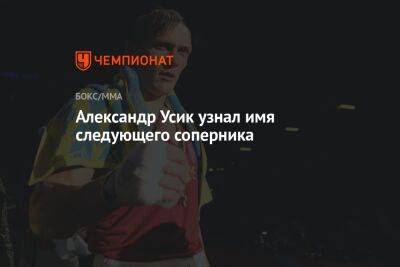 ЧЕМПИОНАТ

БОКС/ММА

Александр Усик узнал имя следующего соперника